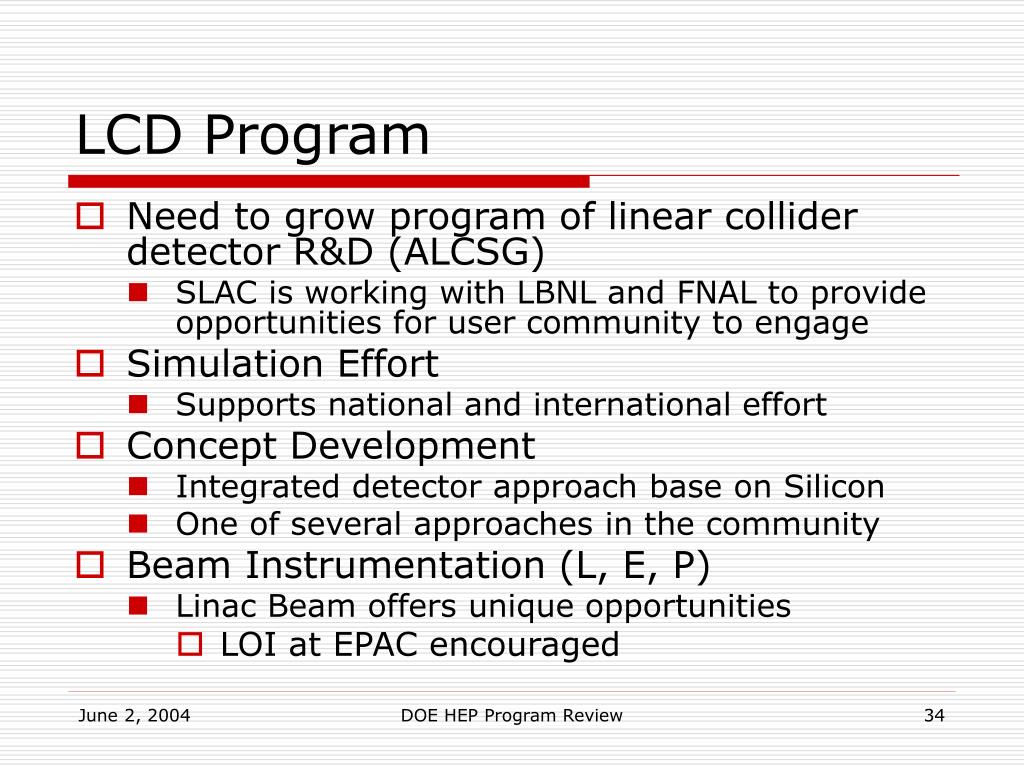 LCD Program

Need to grow program of linear collider detector R&D (ALCSG)

SLAC is working with LBNL and FNAL to provide opportunities for user community to engage

Simulation Effort

Supports national and international effort

Concept Development

Integrated detector approach base on Silicon

One of several approaches in the community

Beam Instrumentation (L, E, P)

Linac Beam offers unique opportunities

LOI at EPAC encouraged

June 2, 2004 DOE HEP Program Review 34